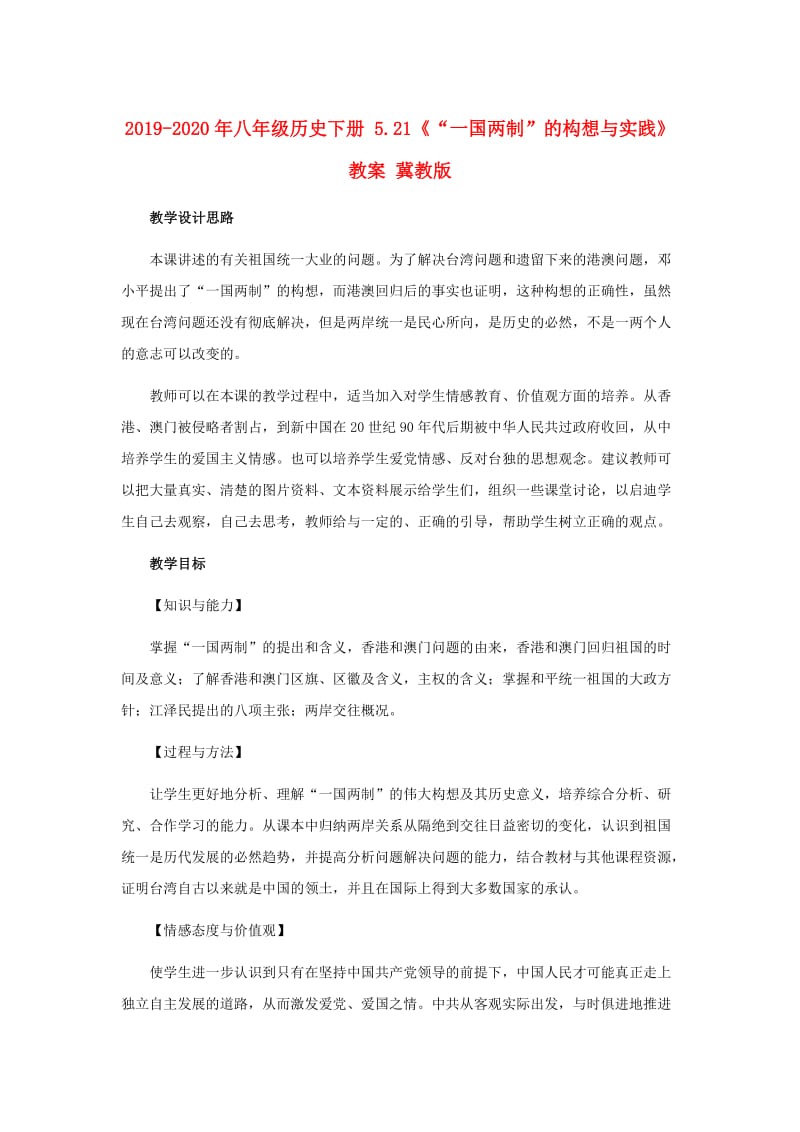 2019-2020年八年级历史下册 5.21《“一国两制”的构想与实践》教案 冀教版

教学设计思路

本课讲述的有关祖国统一大业的问题。为了解决台湾问题和遗留下来的港澳问题，邓小平提出了“一国两制”的构想，而港澳回归后的事实也证明，这种构想的正确性，虽然现在台湾问题还没有彻底解决，但是两岸统一是民心所向，是历史的必然，不是一两个人的意志可以改变的。

教师可以在本课的教学过程中，适当加入对学生情感教育、价值观方面的培养。从香港、澳门被侵略者割占，到新中国在20世纪90年代后期被中华人民共过政府收回，从中培养学生的爱国主义情感。也可以培养学生爱党情感、反对台独的思想观念。建议教师可以把大量真实、清楚的图片资料、文本资料展示给学生们，组织一些课堂讨论，以启迪学生自己去观察，自己去思考，教师给与一定的、正确的引导，帮助学生树立正确的观点。

教学目标

【知识与能力】

掌握“一国两制”的提出和含义，香港和澳门问题的由来，香港和澳门回归祖国的时间及意义；了解香港和澳门区旗、区徽及含义，主权的含义；掌握和平统一祖国的大政方针；江泽民提出的八项主张；两岸交往概况。

【过程与方法】

让学生更好地分析、理解“一国两制”的伟大构想及其历史意义，培养综合分析、研究、合作学习的能力。从课本中归纳两岸关系从隔绝到交往日益密切的变化，认识到祖国统一是历代发展的必然趋势，并提高分析问题解决问题的能力，结合教材与其他课程资源，证明台湾自古以来就是中国的领土，并且在国际上得到大多数国家的承认。

【情感态度与价值观】

使学生进一步认识到只有在坚持中国共产党领导的前提下，中国人民才可能真正走上独立自主发展的道路，从而激发爱党、爱国之情。中共从客观实际出发，与时俱进地推进